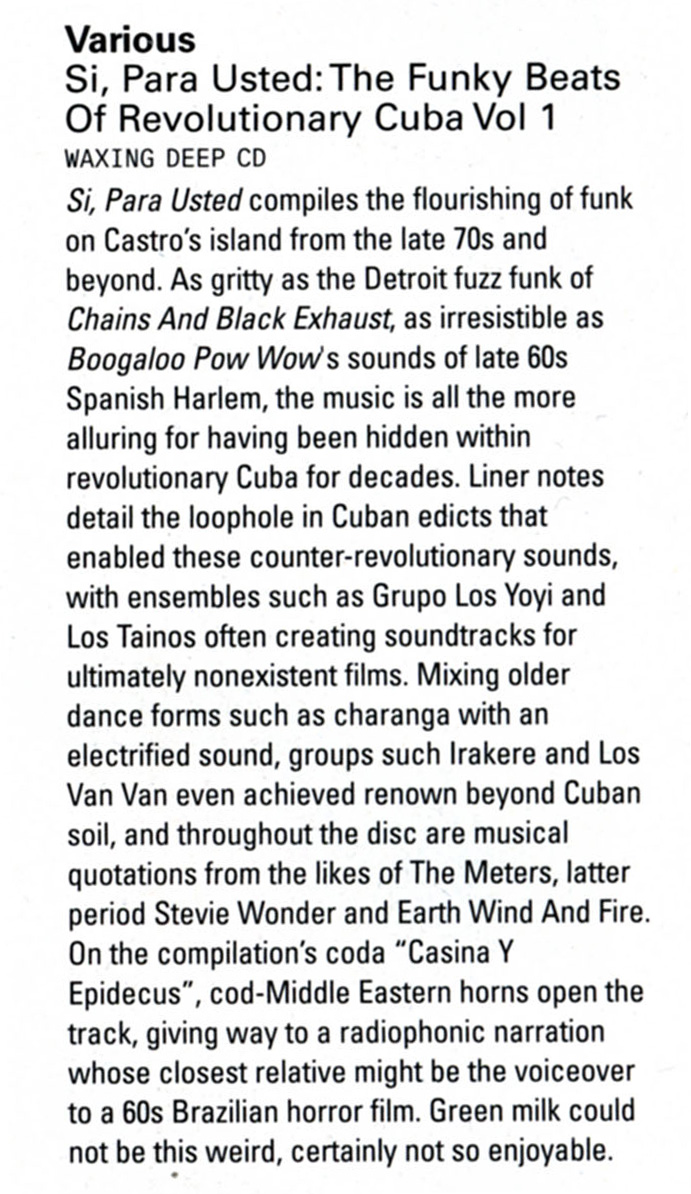 Various
Si, Para Usted: The Funky Beats Of Revolutionary Cuba Vol 1
WAXING DEEP CD

Si, Para Usted compiles the flourishing of funk on Castro's island from the late 70s and beyond. As gritty as the Detroit fuzz funk of Chains And Black Exhaust, as irresistible as Boogaloo Pow Wow's sounds of late 60s Spanish Harlem, the music is all the more alluring for having been hidden within revolutionary Cuba for decades. Liner notes detail the loophole in Cuban edicts that enabled these counter-revolutionary sounds, with ensembles such as Grupo Los Yoyi and Los Tainos often creating soundtracks for ultimately nonexistent films. Mixing older dance forms such as charanga with an electrified sound, groups such Irakere and Los Van Van even achieved renown beyond Cuban soil, and throughout the disc are musical quotations from the likes of The Meters, latter period Stevie Wonder and Earth Wind And Fire. On the compilation's coda "Casina Y Epidecus", cod-Middle Eastern horns open the track, giving way to a radiophonic narration whose closest relative might be the voiceover to a 60s Brazilian horror film. Green milk could not be this weird, certainly not so enjoyable.